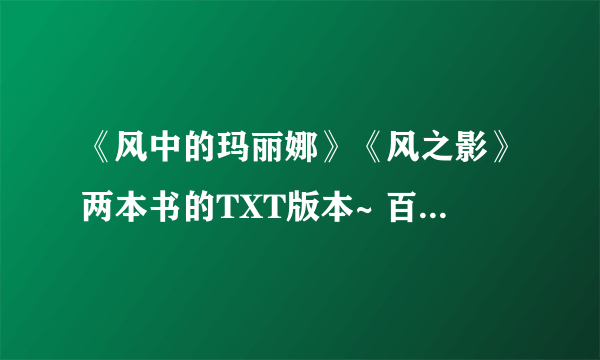 《风中的玛丽娜》《风之影》两本书的TXT版本~ 百...